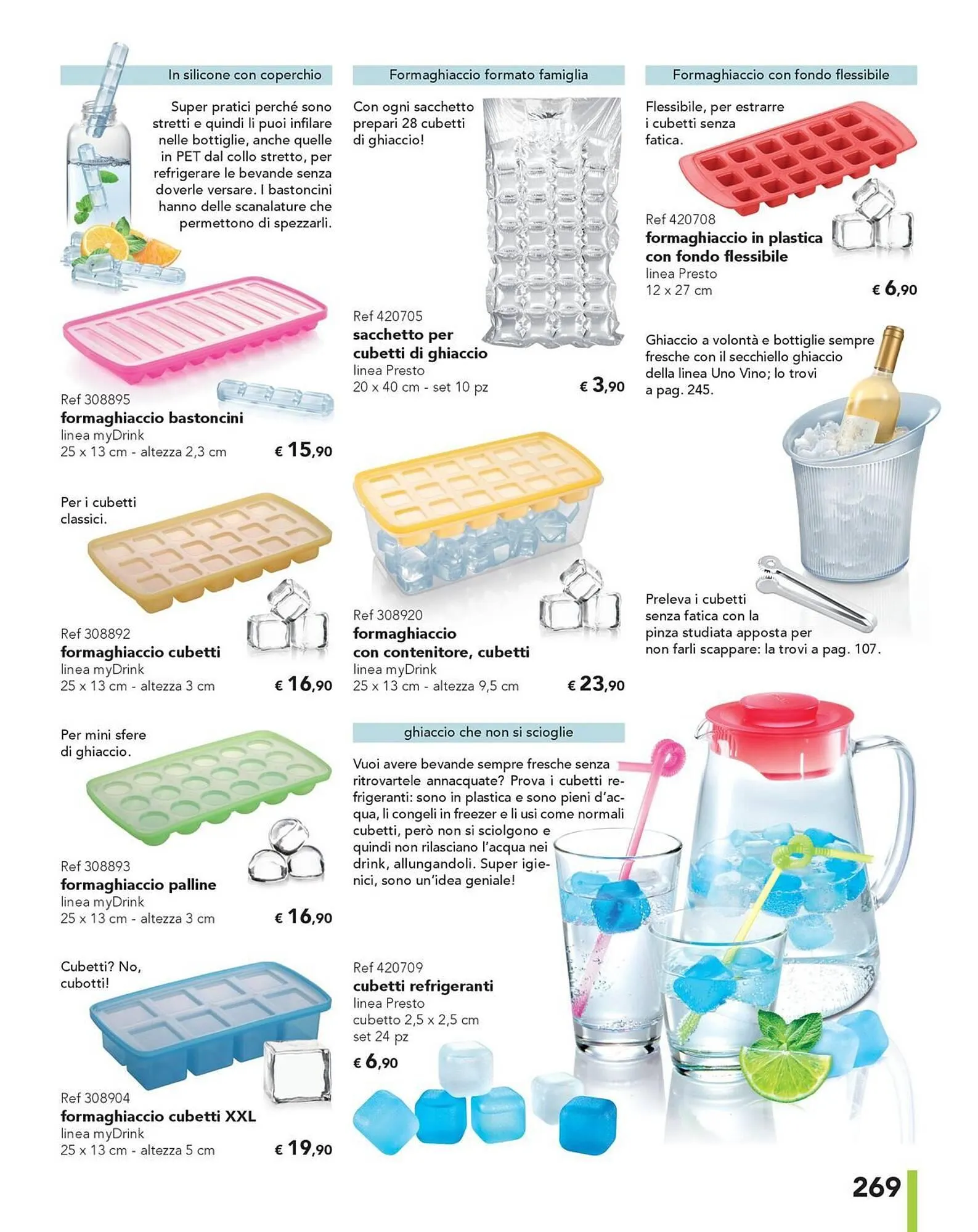 In silicone con coperchio

Super pratici perché sono stretti e quindi li puoi infilare nelle bottiglie, anche quelle in PET dal collo stretto, per refrigerare le bevande senza doverle versare. I bastoncini hanno delle scanalature che permettono di spezzarli.

Ref 308895
formaghiaccio bastoncini
linea myDrink
25 x 13 cm - altezza 2,3 cm
€ 15,90

Per i cubetti classici.

Ref 308892
formaghiaccio cubetti
linea myDrink
25 x 13 cm - altezza 3 cm
€ 16,90

Per mini sfere di ghiaccio.

Ref 308893
formaghiaccio palline
linea myDrink
25 x 13 cm - altezza 3 cm
€ 16,90

Cubetti? No, cubotti!

Ref 308904
formaghiaccio cubetti XXL
linea myDrink
25 x 13 cm - altezza 5 cm
€ 19,90

Formaghiaccio formato famiglia

Con ogni sacchetto prepari 28 cubetti di ghiaccio!

Ref 420705
sacchetto per cubetti di ghiaccio
linea Presto
20 x 40 cm - set 10 pz
€ 3,90

Ref 308920
formaghiaccio con contenitore, cubetti
linea myDrink
25 x 13 cm - altezza 9,5 cm
€ 23,90

ghiaccio che non si scioglie

Vuoi avere bevande sempre fresche senza ritrovartele annacquate? Prova i cubetti refrigeranti: sono in plastica e sono pieni d'acqua, li congeli in freezer e li usi come normali cubetti, però non si sciolgono e quindi non rilasciano l'acqua nei drink, allungandoli. Super igienici, sono un'idea geniale!

Ref 420709
cubetti refrigeranti
linea Presto
cubetto 2,5 x 2,5 cm
set 24 pz
€ 6,90

Formaghiaccio con fondo flessibile

Flessibile, per estrarre i cubetti senza fatica.

Ref 420708
formaghiaccio in plastica con fondo flessibile
linea Presto
12 x 27 cm
€ 6,90

Ghiaccio a volontà e bottiglie sempre fresche con il secchiello ghiaccio della linea Uno Vino; lo trovi a pag. 245.

Preleva i cubetti senza fatica con la pinza studiata apposta per non farli scappare: la trovi a pag. 107.

269